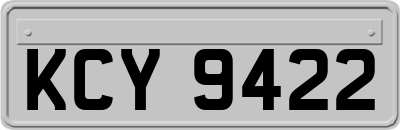 KCY 9422